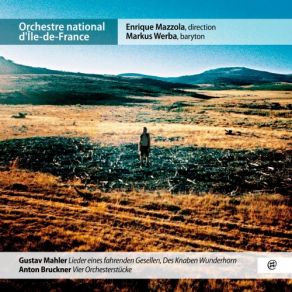 Orchestre national d'Île-de-France

Enrique Mazzola, direction
Markus Werba, baryton

Gustav Mahler Lieder eines fahrenden Gesellen, Des Knaben Wunderhorn
Anton Bruckner Vier Orchesterstücke